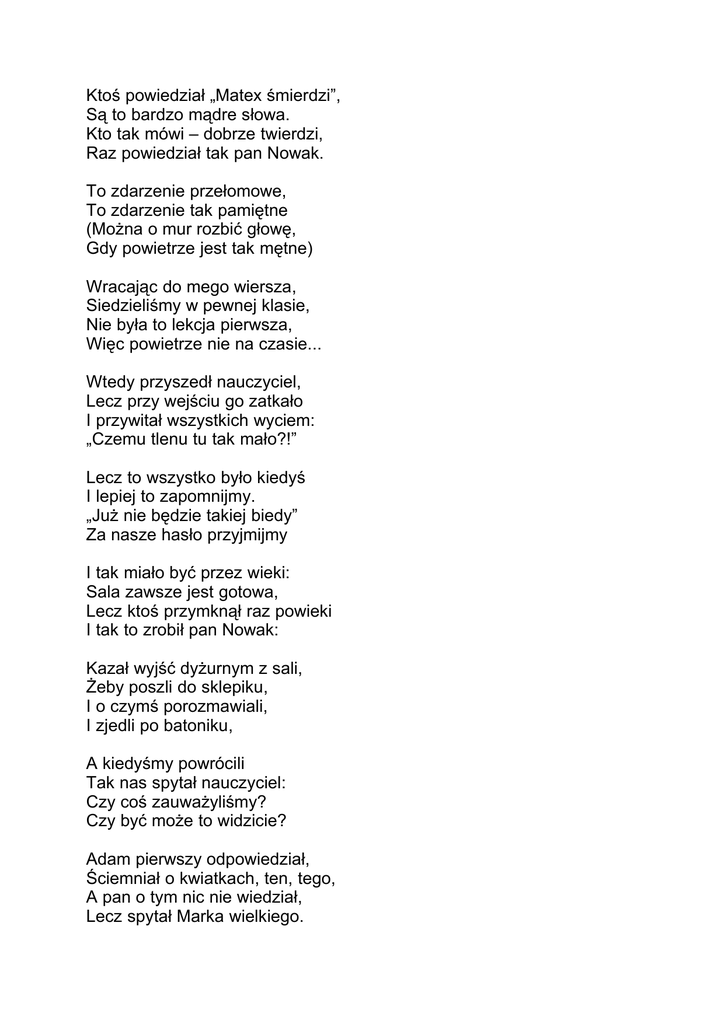 Ktoś powiedział „Matex śmierdzi”,
Są to bardzo mądre słowa.
Kto tak mówi – dobrze twierdzi,
Raz powiedział tak pan Nowak.

To zdarzenie przełomowe,
To zdarzenie tak pamiętne
(Można o mur rozbić głowę,
Gdy powietrze jest tak mętne)

Wracając do mego wiersza,
Siedzieliśmy w pewnej klasie,
Nie była to lekcja pierwsza,
Więc powietrze nie na czasie...

Wtedy przyszedł nauczyciel,
Lecz przy wejściu go zatkało
I przywitał wszystkich wyciem:
„Czemu tlenu tu tak mało?!”

Lecz to wszystko było kiedyś
I lepiej to zapomnijmy.
„Już nie będzie takiej biedy”
Za nasze hasło przyjmijmy

I tak miało być przez wieki:
Sala zawsze jest gotowa,
Lecz ktoś przymknął raz powieki
I tak to zrobił pan Nowak:

Kazał wyjść dyżurnym z sali,
Żeby poszli do sklepiku,
I o czymś porozmawiali,
I zjedli po batoniku,

A kiedyśmy powrócili
Tak nas spytał nauczyciel:
Czy coś zauważyliśmy?
Czy być może to widzicie?

Adam pierwszy odpowiedział,
Ściemniał o kwiatkach, ten, tego,
A pan o tym nic nie wiedział,
Lecz spytał Marka wielkiego.